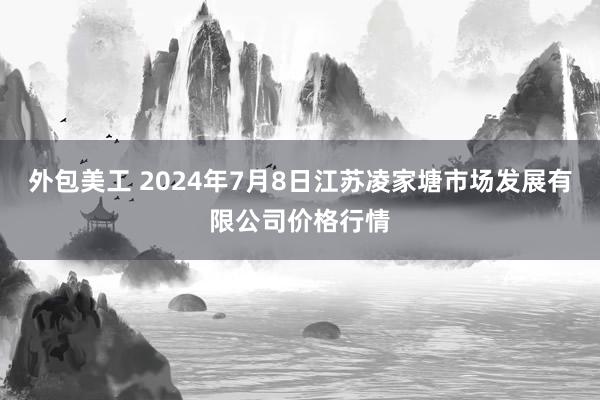 外包美工 2024年7月8日江苏凌家塘市场发展有限公司价格行情